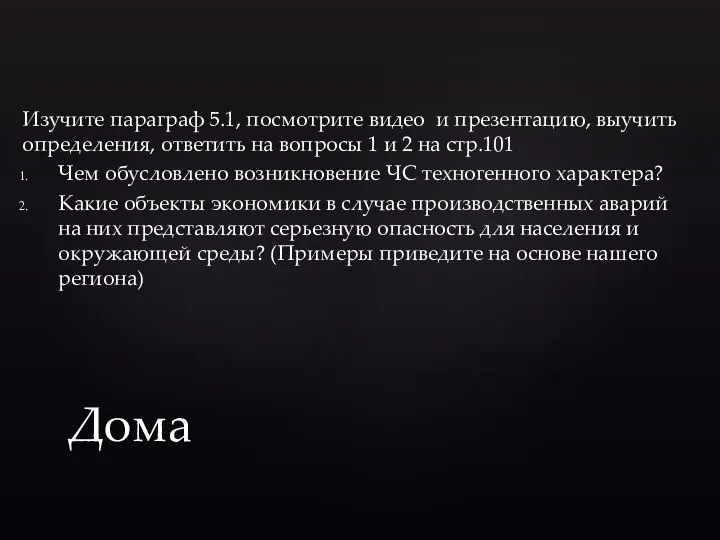 Изучите параграф 5.1, посмотрите видео  и презентацию, выучить определения, ответить на вопросы 1 и 2 на стр.101

1. Чем обусловлено возникновение ЧС техногенного характера?
2. Какие объекты экономики в случае производственных аварий на них представляют серьезную опасность для населения и окружающей среды? (Примеры приведите на основе нашего региона)

Дома